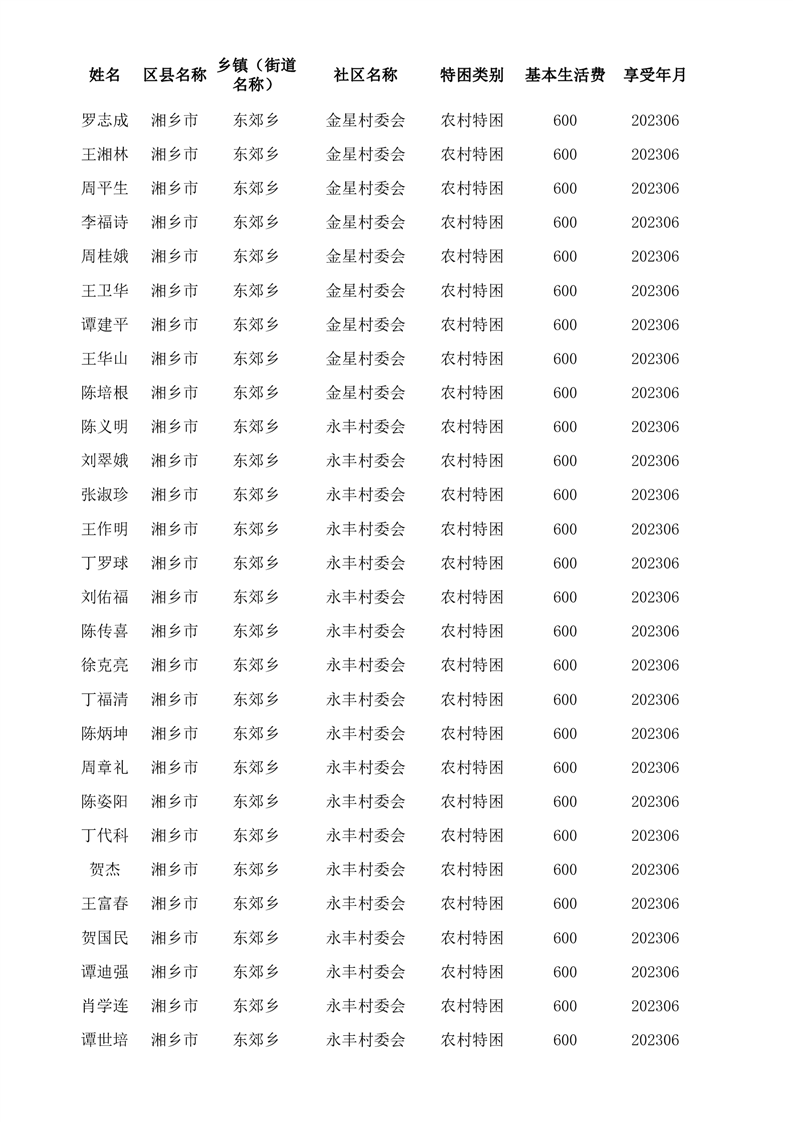 | 姓名 | 区县名称 | 乡镇（街道名称） | 社区名称 | 特困类别 | 基本生活费 | 享受年月 |
|---|---|---|---|---|---|---|
| 罗志成 | 湘乡市 | 东郊乡 | 金星村委会 | 农村特困 | 600 | 202306 |
| 王湘林 | 湘乡市 | 东郊乡 | 金星村委会 | 农村特困 | 600 | 202306 |
| 周平生 | 湘乡市 | 东郊乡 | 金星村委会 | 农村特困 | 600 | 202306 |
| 李福诗 | 湘乡市 | 东郊乡 | 金星村委会 | 农村特困 | 600 | 202306 |
| 周桂娥 | 湘乡市 | 东郊乡 | 金星村委会 | 农村特困 | 600 | 202306 |
| 王卫华 | 湘乡市 | 东郊乡 | 金星村委会 | 农村特困 | 600 | 202306 |
| 谭建平 | 湘乡市 | 东郊乡 | 金星村委会 | 农村特困 | 600 | 202306 |
| 王华山 | 湘乡市 | 东郊乡 | 金星村委会 | 农村特困 | 600 | 202306 |
| 陈培根 | 湘乡市 | 东郊乡 | 金星村委会 | 农村特困 | 600 | 202306 |
| 陈义明 | 湘乡市 | 东郊乡 | 永丰村委会 | 农村特困 | 600 | 202306 |
| 刘翠娥 | 湘乡市 | 东郊乡 | 永丰村委会 | 农村特困 | 600 | 202306 |
| 张淑珍 | 湘乡市 | 东郊乡 | 永丰村委会 | 农村特困 | 600 | 202306 |
| 王作明 | 湘乡市 | 东郊乡 | 永丰村委会 | 农村特困 | 600 | 202306 |
| 丁罗球 | 湘乡市 | 东郊乡 | 永丰村委会 | 农村特困 | 600 | 202306 |
| 刘佑福 | 湘乡市 | 东郊乡 | 永丰村委会 | 农村特困 | 600 | 202306 |
| 陈传喜 | 湘乡市 | 东郊乡 | 永丰村委会 | 农村特困 | 600 | 202306 |
| 徐克亮 | 湘乡市 | 东郊乡 | 永丰村委会 | 农村特困 | 600 | 202306 |
| 丁福清 | 湘乡市 | 东郊乡 | 永丰村委会 | 农村特困 | 600 | 202306 |
| 陈炳坤 | 湘乡市 | 东郊乡 | 永丰村委会 | 农村特困 | 600 | 202306 |
| 周章礼 | 湘乡市 | 东郊乡 | 永丰村委会 | 农村特困 | 600 | 202306 |
| 陈姿阳 | 湘乡市 | 东郊乡 | 永丰村委会 | 农村特困 | 600 | 202306 |
| 丁代科 | 湘乡市 | 东郊乡 | 永丰村委会 | 农村特困 | 600 | 202306 |
| 贺杰 | 湘乡市 | 东郊乡 | 永丰村委会 | 农村特困 | 600 | 202306 |
| 王富春 | 湘乡市 | 东郊乡 | 永丰村委会 | 农村特困 | 600 | 202306 |
| 贺国民 | 湘乡市 | 东郊乡 | 永丰村委会 | 农村特困 | 600 | 202306 |
| 谭迪强 | 湘乡市 | 东郊乡 | 永丰村委会 | 农村特困 | 600 | 202306 |
| 肖学连 | 湘乡市 | 东郊乡 | 永丰村委会 | 农村特困 | 600 | 202306 |
| 谭世培 | 湘乡市 | 东郊乡 | 永丰村委会 | 农村特困 | 600 | 202306 |